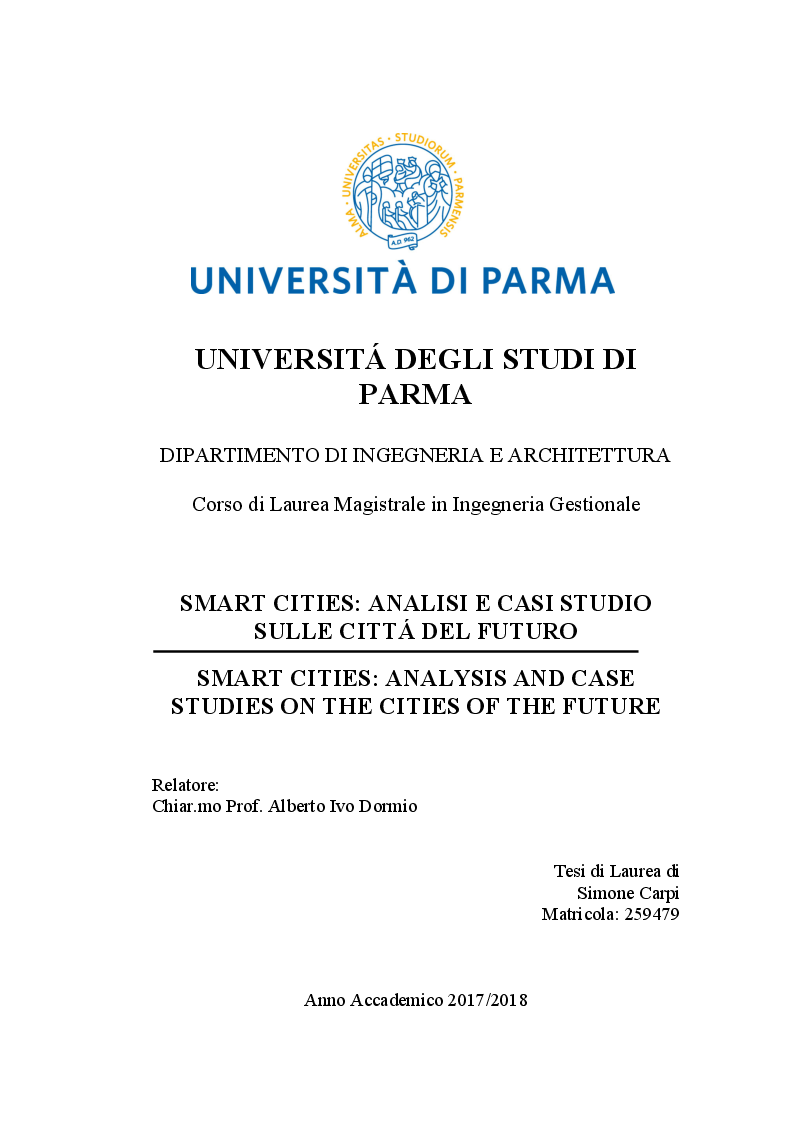 ALMA · UNIVERSITAS · STUDIORUM · PARMENSIS

A.D. 962

UNIVERSITÀ DI PARMA

UNIVERSITÁ DEGLI STUDI DI PARMA

DIPARTIMENTO DI INGEGNERIA E ARCHITETTURA

Corso di Laurea Magistrale in Ingegneria Gestionale

SMART CITIES: ANALISI E CASI STUDIO SULLE CITTÁ DEL FUTURO

SMART CITIES: ANALYSIS AND CASE STUDIES ON THE CITIES OF THE FUTURE

Relatore:
Chiar.mo Prof. Alberto Ivo Dormio

Tesi di Laurea di
Simone Carpi
Matricola: 259479

Anno Accademico 2017/2018